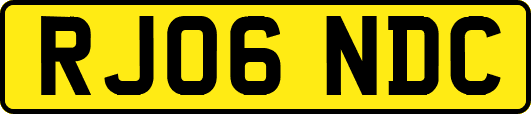 RJ06 NDC